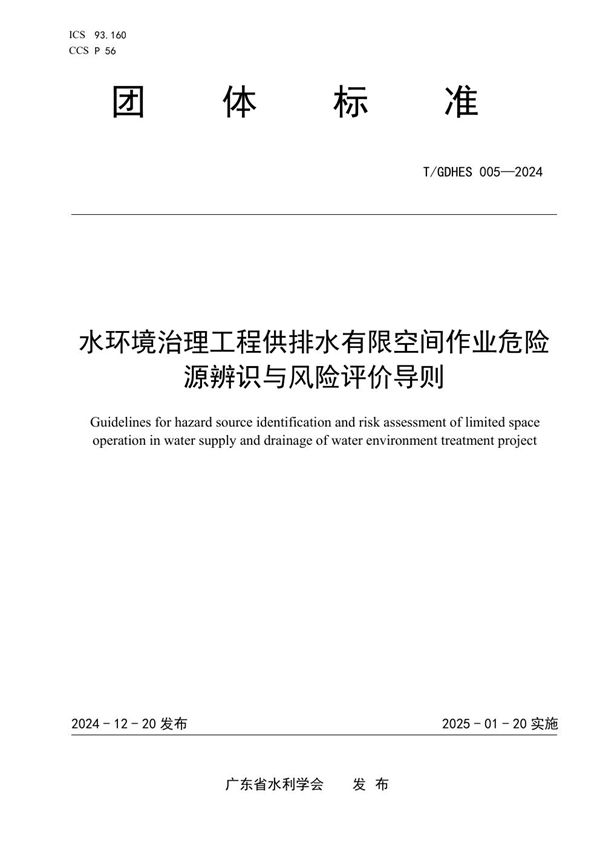 ICS 93.160
CCS P 56

团 体 标 准

T/GDHES 005—2024

水环境治理工程供排水有限空间作业危险源辨识与风险评价导则

Guidelines for hazard source identification and risk assessment of limited space operation in water supply and drainage of water environment treatment project

2024 - 12 - 20 发布

2025 - 01 - 20 实施

广东省水利学会 发 布